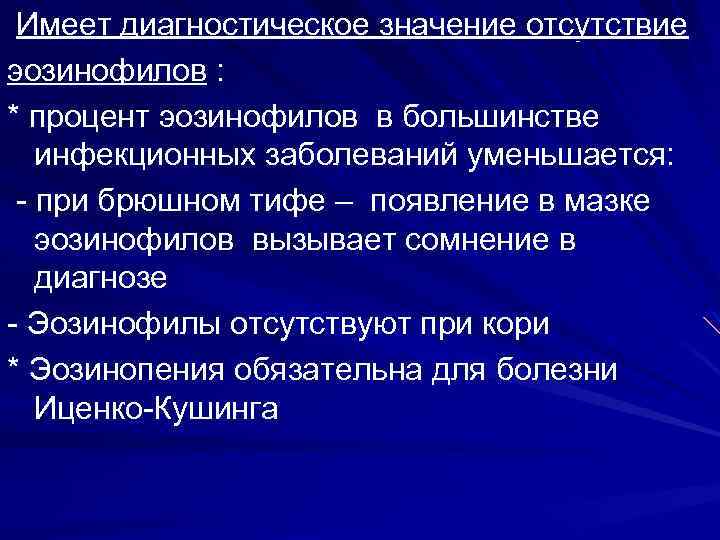 Имеет диагностическое значение отсутствие эозинофилов :

* процент эозинофилов в большинстве инфекционных заболеваний уменьшается:

- при брюшном тифе – появление в мазке эозинофилов вызывает сомнение в диагнозе

- Эозинофилы отсутствуют при кори

* Эозинопения обязательна для болезни Иценко-Кушинга